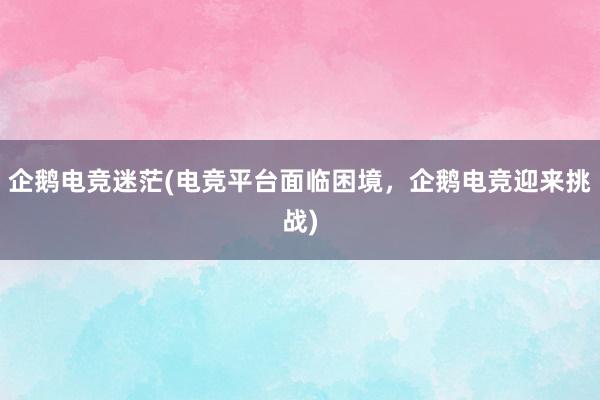 企鹅电竞迷茫(电竞平台面临困境，企鹅电竞迎来挑战)